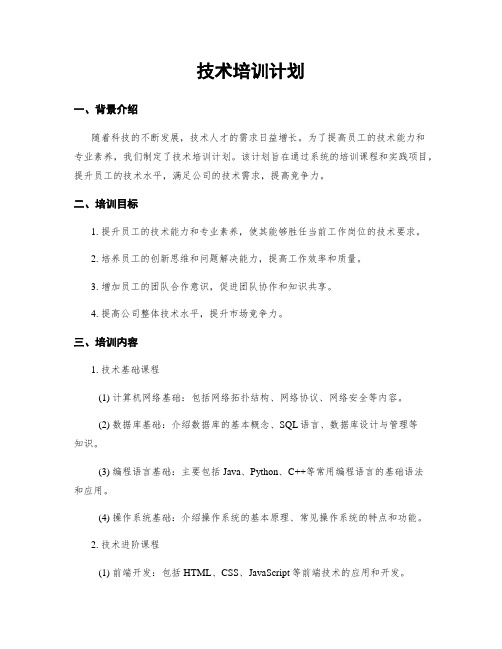 技术培训计划

一、背景介绍

随着科技的不断发展，技术人才的需求日益增长。为了提高员工的技术能力和专业素养，我们制定了技术培训计划。该计划旨在通过系统的培训课程和实践项目，提升员工的技术水平，满足公司的技术需求，提高竞争力。

二、培训目标

1. 提升员工的技术能力和专业素养，使其能够胜任当前工作岗位的技术要求。

2. 培养员工的创新思维和问题解决能力，提高工作效率和质量。

3. 增加员工的团队合作意识，促进团队协作和知识共享。

4. 提高公司整体技术水平，提升市场竞争力。

三、培训内容

1. 技术基础课程

(1) 计算机网络基础：包括网络拓扑结构、网络协议、网络安全等内容。

(2) 数据库基础：介绍数据库的基本概念、SQL 语言、数据库设计与管理等知识。

(3) 编程语言基础：主要包括 Java、Python、C++等常用编程语言的基础语法和应用。

(4) 操作系统基础：介绍操作系统的基本原理、常见操作系统的特点和功能。

2. 技术进阶课程

(1) 前端开发：包括 HTML、CSS、JavaScript 等前端技术的应用和开发。